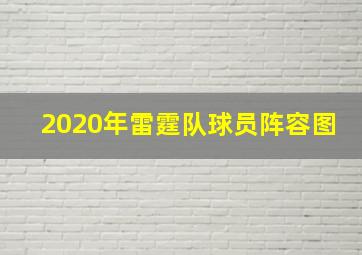 2020年雷霆队球员阵容图